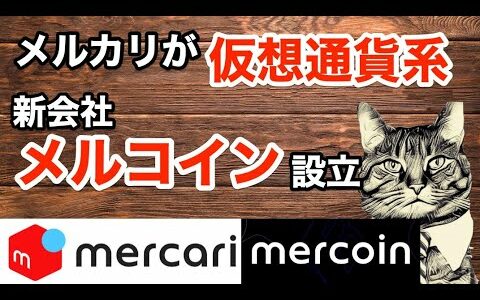 メルカリが 仮想通貨系

新会社

メルコイン 設立

m mercari mercoin